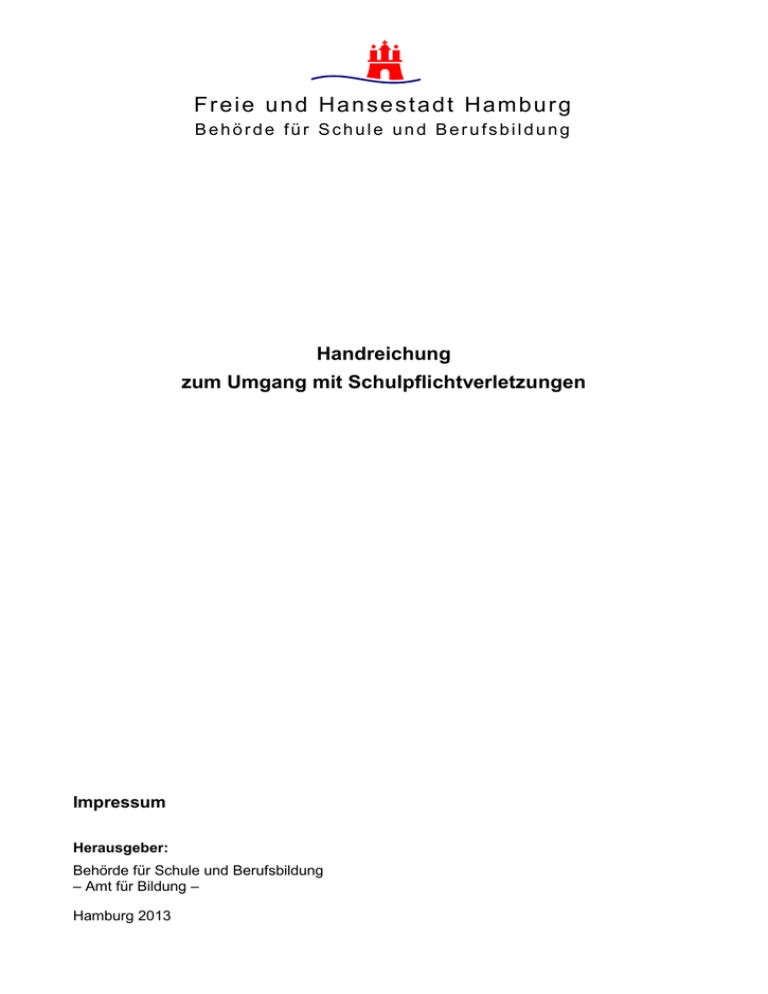 Freie und Hansestadt Hamburg
Behörde für Schule und Berufsbildung

Handreichung
zum Umgang mit Schulpflichtverletzungen

Impressum

Herausgeber:

Behörde für Schule und Berufsbildung
– Amt für Bildung –

Hamburg 2013